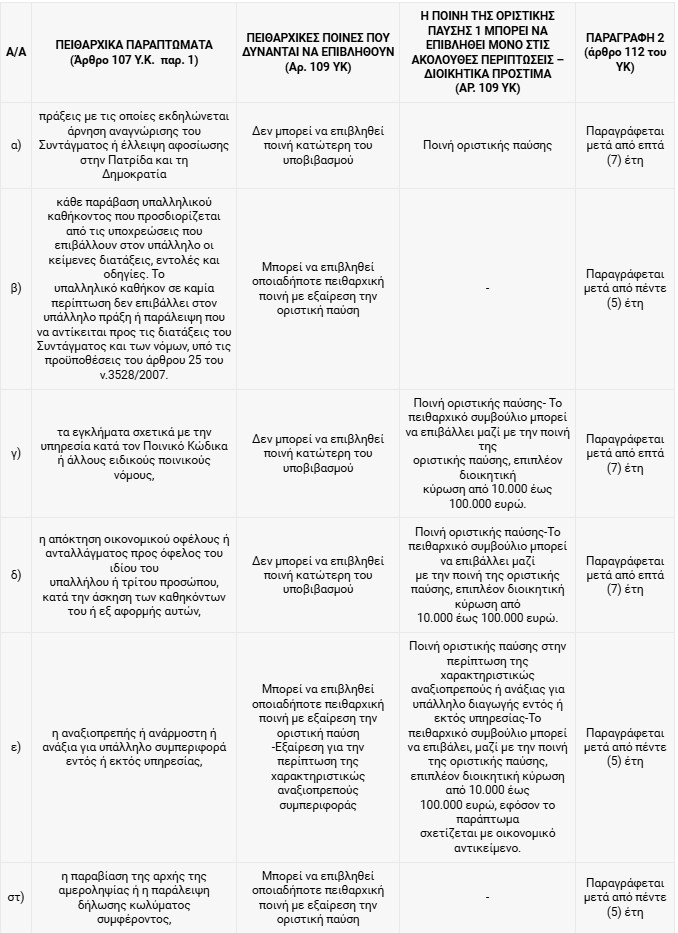 | Α/Α | ΠΕΙΘΑΡΧΙΚΑ ΠΑΡΑΠΤΩΜΑΤΑ (Άρθρο 107 Υ.Κ. παρ. 1) | ΠΕΙΘΑΡΧΙΚΕΣ ΠΟΙΝΕΣ ΠΟΥ ΔΥΝΑΝΤΑΙ ΝΑ ΕΠΙΒΛΗΘΟΥΝ (Αρ. 109 ΥΚ) | Η ΠΟΙΝΗ ΤΗΣ ΟΡΙΣΤΙΚΗΣ ΠΑΥΣΗΣ 1 ΜΠΟΡΕΙ ΝΑ ΕΠΙΒΛΗΘΕΙ ΜΟΝΟ ΣΤΙΣ ΑΚΟΛΟΥΘΕΣ ΠΕΡΙΠΤΩΣΕΙΣ – ΔΙΟΙΚΗΤΙΚΑ ΠΡΟΣΤΙΜΑ (ΑΡ. 109 ΥΚ) | ΠΑΡΑΓΡΑΦΗ 2 (άρθρο 112 του ΥΚ) |
|---|---|---|---|---|
| α) | πράξεις με τις οποίες εκδηλώνεται άρνηση αναγνώρισης του Συντάγματος ή έλλειψη αφοσίωσης στην Πατρίδα και τη Δημοκρατία | Δεν μπορεί να επιβληθεί ποινή κατώτερη του υποβιβασμού | Ποινή οριστικής παύσης | Παραγράφεται μετά από επτά (7) έτη |
| β) | κάθε παράβαση υπαλληλικού καθήκοντος που προσδιορίζεται από τις υποχρεώσεις που επιβάλλουν στον υπάλληλο οι κείμενες διατάξεις, εντολές και οδηγίες. Το υπαλληλικό καθήκον σε καμία περίπτωση δεν επιβάλλει στον υπάλληλο πράξη ή παράλειψη που να αντίκειται προς τις διατάξεις του Συντάγματος και των νόμων, υπό τις προϋποθέσεις του άρθρου 25 του ν.3528/2007. | Μπορεί να επιβληθεί οποιαδήποτε πειθαρχική ποινή με εξαίρεση την οριστική παύση | - | Παραγράφεται μετά από πέντε (5) έτη |
| γ) | τα εγκλήματα σχετικά με την υπηρεσία κατά τον Ποινικό Κώδικα ή άλλους ειδικούς ποινικούς νόμους, | Δεν μπορεί να επιβληθεί ποινή κατώτερη του υποβιβασμού | Ποινή οριστικής παύσης- Το πειθαρχικό συμβούλιο μπορεί να επιβάλλει μαζί με την ποινή της οριστικής παύσης, επιπλέον διοικητική κύρωση από 10.000 έως 100.000 ευρώ. | Παραγράφεται μετά από επτά (7) έτη |
| δ) | η απόκτηση οικονομικού οφέλους ή ανταλλάγματος προς όφελος του ιδίου του υπαλλήλου ή τρίτου προσώπου, κατά την άσκηση των καθηκόντων του ή εξ αφορμής αυτών, | Δεν μπορεί να επιβληθεί ποινή κατώτερη του υποβιβασμού | Ποινή οριστικής παύσης-Το πειθαρχικό συμβούλιο μπορεί να επιβάλλει μαζί με την ποινή της οριστικής παύσης, επιπλέον διοικητική κύρωση από 10.000 έως 100.000 ευρώ. | Παραγράφεται μετά από επτά (7) έτη |
| ε) | η αναξιοπρεπής ή ανάρμοστη ή ανάξια για υπάλληλο συμπεριφορά εντός ή εκτός υπηρεσίας, | Μπορεί να επιβληθεί οποιαδήποτε πειθαρχική ποινή με εξαίρεση την οριστική παύση -Εξαίρεση για την περίπτωση της χαρακτηριστικώς αναξιοπρεπούς συμπεριφοράς | Ποινή οριστικής παύσης στην περίπτωση της χαρακτηριστικώς αναξιοπρεπούς ή ανάξιας για υπάλληλο διαγωγής εντός ή εκτός υπηρεσίας-Το πειθαρχικό συμβούλιο μπορεί να επιβάλει, μαζί με την ποινή της οριστικής παύσης, επιπλέον διοικητική κύρωση από 10.000 έως 100.000 ευρώ, εφόσον το παράπτωμα σχετίζεται με οικονομικό αντικείμενο. | Παραγράφεται μετά από πέντε (5) έτη |
| στ) | η παραβίαση της αρχής της αμεροληψίας ή η παράλειψη δήλωσης κωλύματος συμφέροντος, | Μπορεί να επιβληθεί οποιαδήποτε πειθαρχική ποινή με εξαίρεση την οριστική παύση | - | Παραγράφεται μετά από πέντε (5) έτη |